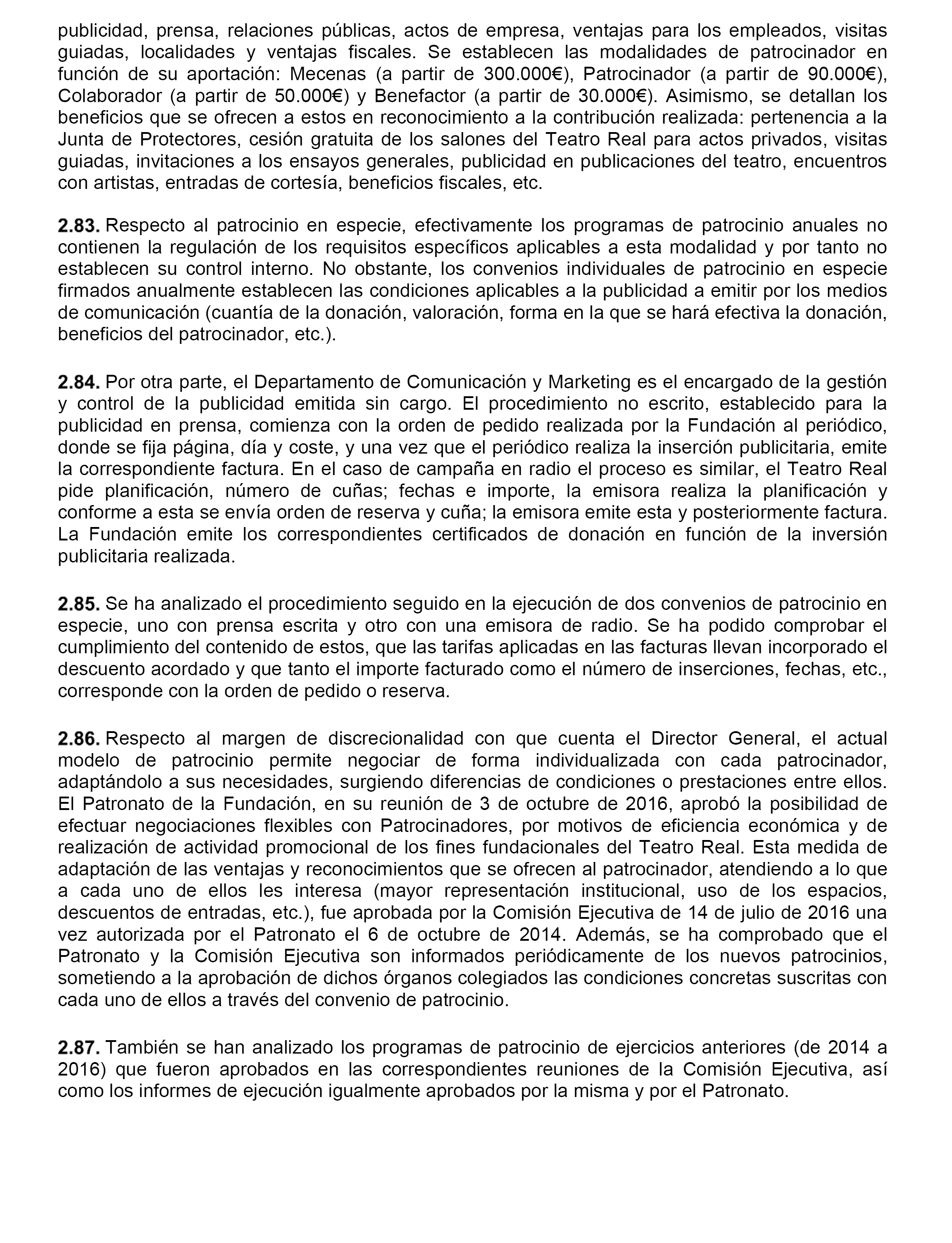 publicidad, prensa, relaciones públicas, actos de empresa, ventajas para los empleados, visitas guiadas, localidades y ventajas fiscales. Se establecen las modalidades de patrocinador en función de su aportación: Mecenas (a partir de 300.000€), Patrocinador (a partir de 90.000€), Colaborador (a partir de 50.000€) y Benefactor (a partir de 30.000€). Asimismo, se detallan los beneficios que se ofrecen a estos en reconocimiento a la contribución realizada: pertenencia a la Junta de Protectores, cesión gratuita de los salones del Teatro Real para actos privados, visitas guiadas, invitaciones a los ensayos generales, publicidad en publicaciones del teatro, encuentros con artistas, entradas de cortesía, beneficios fiscales, etc.

2.83. Respecto al patrocinio en especie, efectivamente los programas de patrocinio anuales no contienen la regulación de los requisitos específicos aplicables a esta modalidad y por tanto no establecen su control interno. No obstante, los convenios individuales de patrocinio en especie firmados anualmente establecen las condiciones aplicables a la publicidad a emitir por los medios de comunicación (cuantía de la donación, valoración, forma en la que se hará efectiva la donación, beneficios del patrocinador, etc.).

2.84. Por otra parte, el Departamento de Comunicación y Marketing es el encargado de la gestión y control de la publicidad emitida sin cargo. El procedimiento no escrito, establecido para la publicidad en prensa, comienza con la orden de pedido realizada por la Fundación al periódico, donde se fija página, día y coste, y una vez que el periódico realiza la inserción publicitaria, emite la correspondiente factura. En el caso de campaña en radio el proceso es similar, el Teatro Real pide planificación, número de cuñas; fechas e importe, la emisora realiza la planificación y conforme a esta se envía orden de reserva y cuña; la emisora emite esta y posteriormente factura. La Fundación emite los correspondientes certificados de donación en función de la inversión publicitaria realizada.

2.85. Se ha analizado el procedimiento seguido en la ejecución de dos convenios de patrocinio en especie, uno con prensa escrita y otro con una emisora de radio. Se ha podido comprobar el cumplimiento del contenido de estos, que las tarifas aplicadas en las facturas llevan incorporado el descuento acordado y que tanto el importe facturado como el número de inserciones, fechas, etc., corresponde con la orden de pedido o reserva.

2.86. Respecto al margen de discrecionalidad con que cuenta el Director General, el actual modelo de patrocinio permite negociar de forma individualizada con cada patrocinador, adaptándolo a sus necesidades, surgiendo diferencias de condiciones o prestaciones entre ellos. El Patronato de la Fundación, en su reunión de 3 de octubre de 2016, aprobó la posibilidad de efectuar negociaciones flexibles con Patrocinadores, por motivos de eficiencia económica y de realización de actividad promocional de los fines fundacionales del Teatro Real. Esta medida de adaptación de las ventajas y reconocimientos que se ofrecen al patrocinador, atendiendo a lo que a cada uno de ellos les interesa (mayor representación institucional, uso de los espacios, descuentos de entradas, etc.), fue aprobada por la Comisión Ejecutiva de 14 de julio de 2016 una vez autorizada por el Patronato el 6 de octubre de 2014. Además, se ha comprobado que el Patronato y la Comisión Ejecutiva son informados periódicamente de los nuevos patrocinios, sometiendo a la aprobación de dichos órganos colegiados las condiciones concretas suscritas con cada uno de ellos a través del convenio de patrocinio.

2.87. También se han analizado los programas de patrocinio de ejercicios anteriores (de 2014 a 2016) que fueron aprobados en las correspondientes reuniones de la Comisión Ejecutiva, así como los informes de ejecución igualmente aprobados por la misma y por el Patronato.